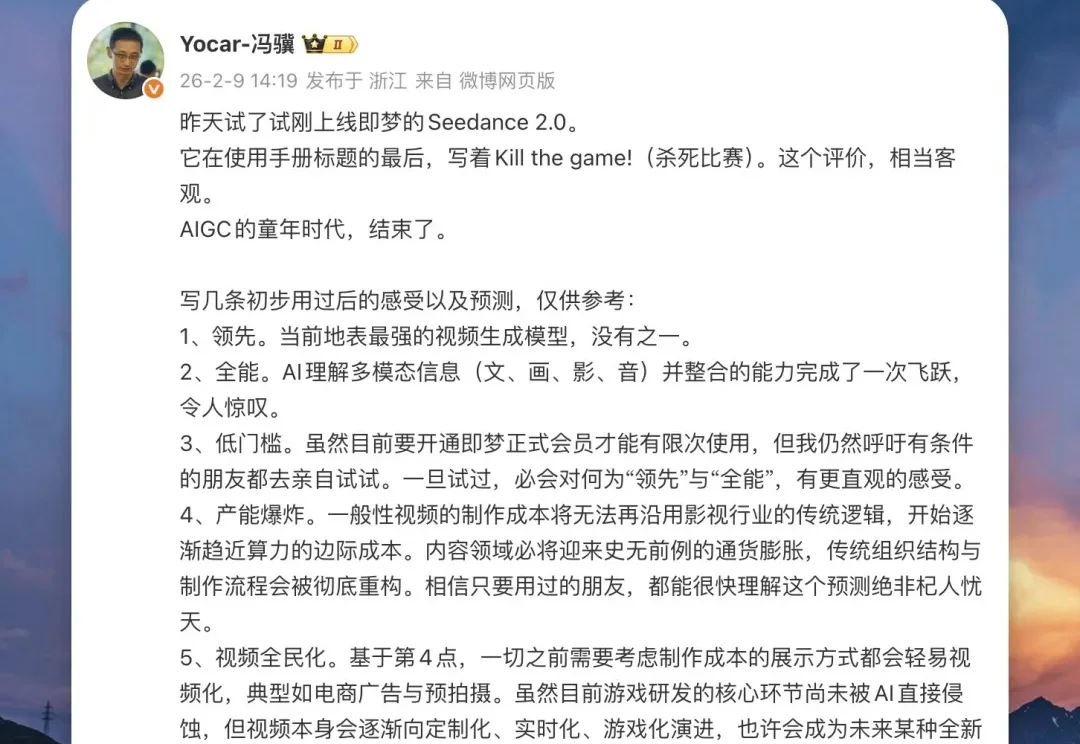 Yocar-冯骥 II

26-2-9 14:19 发布于 浙江 来自 微博网页版

昨天试了试刚上线即梦的Seedance 2.0。
它在使用手册标题的最后，写着Kill the game!（杀死比赛）。这个评价，相当客观。
AIGC的童年时代，结束了。

写几条初步用过后的感受以及预测，仅供参考：
1、领先。当前地表最强的视频生成模型，没有之一。
2、全能。AI理解多模态信息（文、画、影、音）并整合的能力完成了一次飞跃，令人惊叹。
3、低门槛。虽然目前要开通即梦正式会员才能有限次使用，但我仍然呼吁有条件的朋友都去亲自试试。一旦试过，必会对何为“领先”与“全能”，有更直观的感受。
4、产能爆炸。一般性视频的制作成本将无法再沿用影视行业的传统逻辑，开始逐渐趋近算力的边际成本。内容领域必将迎来史无前例的通货膨胀，传统组织结构与制作流程会被彻底重构。相信只要用过的朋友，都能很快理解这个预测绝非杞人忧天。
5、视频全民化。基于第４点，一切之前需要考虑制作成本的展示方式都会轻易视频化，典型如电商广告与预拍摄。虽然目前游戏研发的核心环节尚未被AI直接侵蚀，但视频本身会逐渐向定制化、实时化、游戏化演进，也许会成为未来某种全新